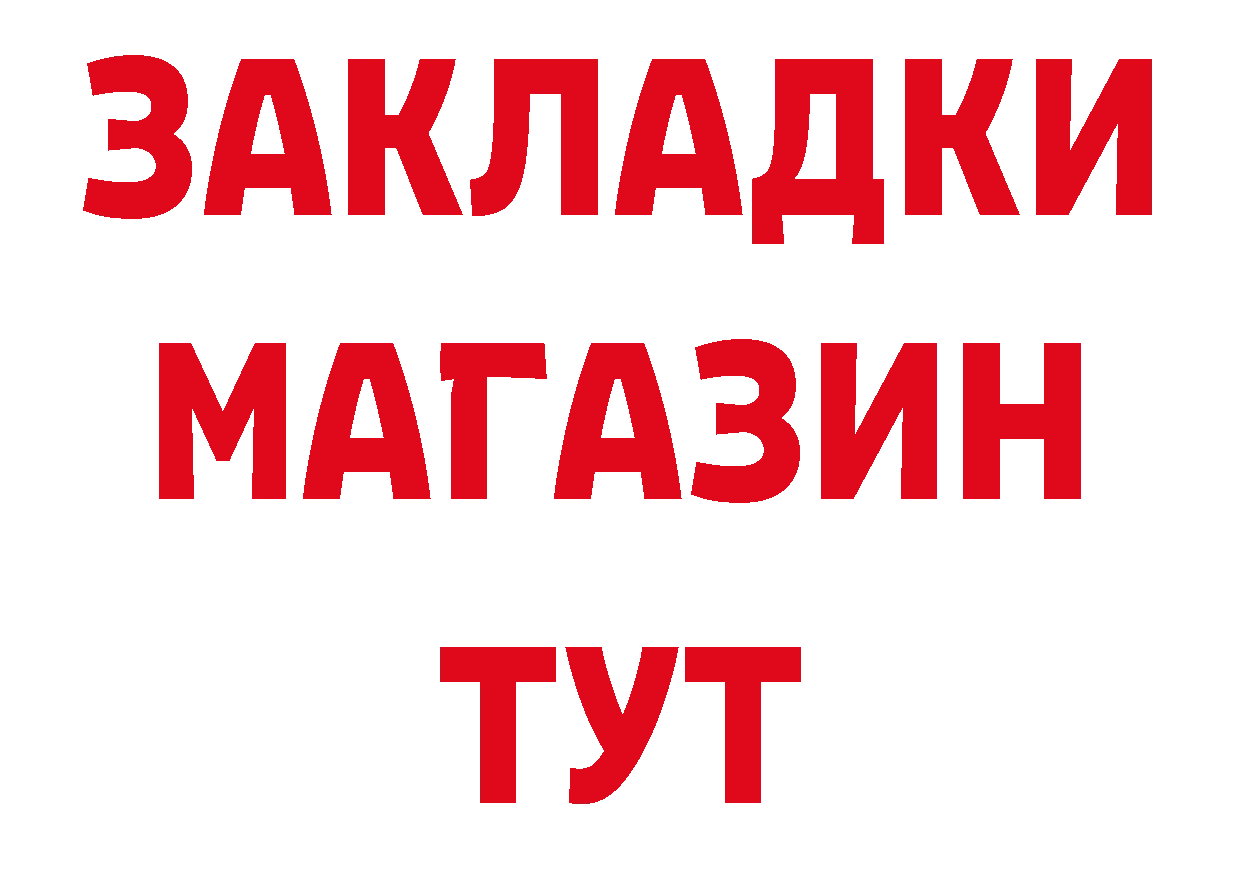 ЗАКЛАДКИ
МАГАЗИН
ТУТ